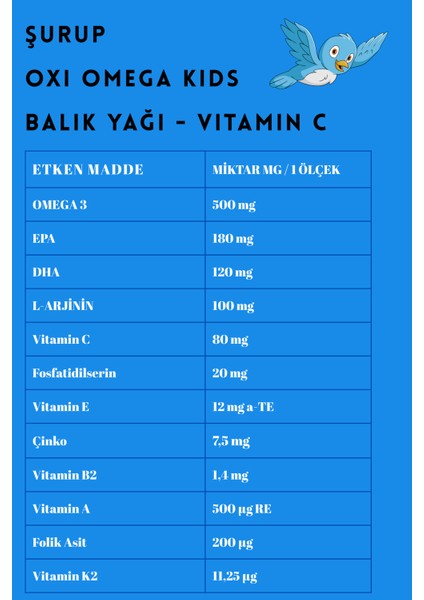 ŞURUP

OXI OMEGA KIDS

BALIK YAĞI - VITAMIN C

| ETKEN MADDE | MİKTAR MG / 1 ÖLÇEK |
|---|---|
| OMEGA 3 | 500 mg |
| EPA | 180 mg |
| DHA | 120 mg |
| L-ARJİNİN | 100 mg |
| Vitamin C | 80 mg |
| Fosfatidilserin | 20 mg |
| Vitamin E | 12 mg a-TE |
| Çinko | 7,5 mg |
| Vitamin B2 | 1,4 mg |
| Vitamin A | 500 µg RE |
| Folik Asit | 200 µg |
| Vitamin K2 | 11,25 µg |